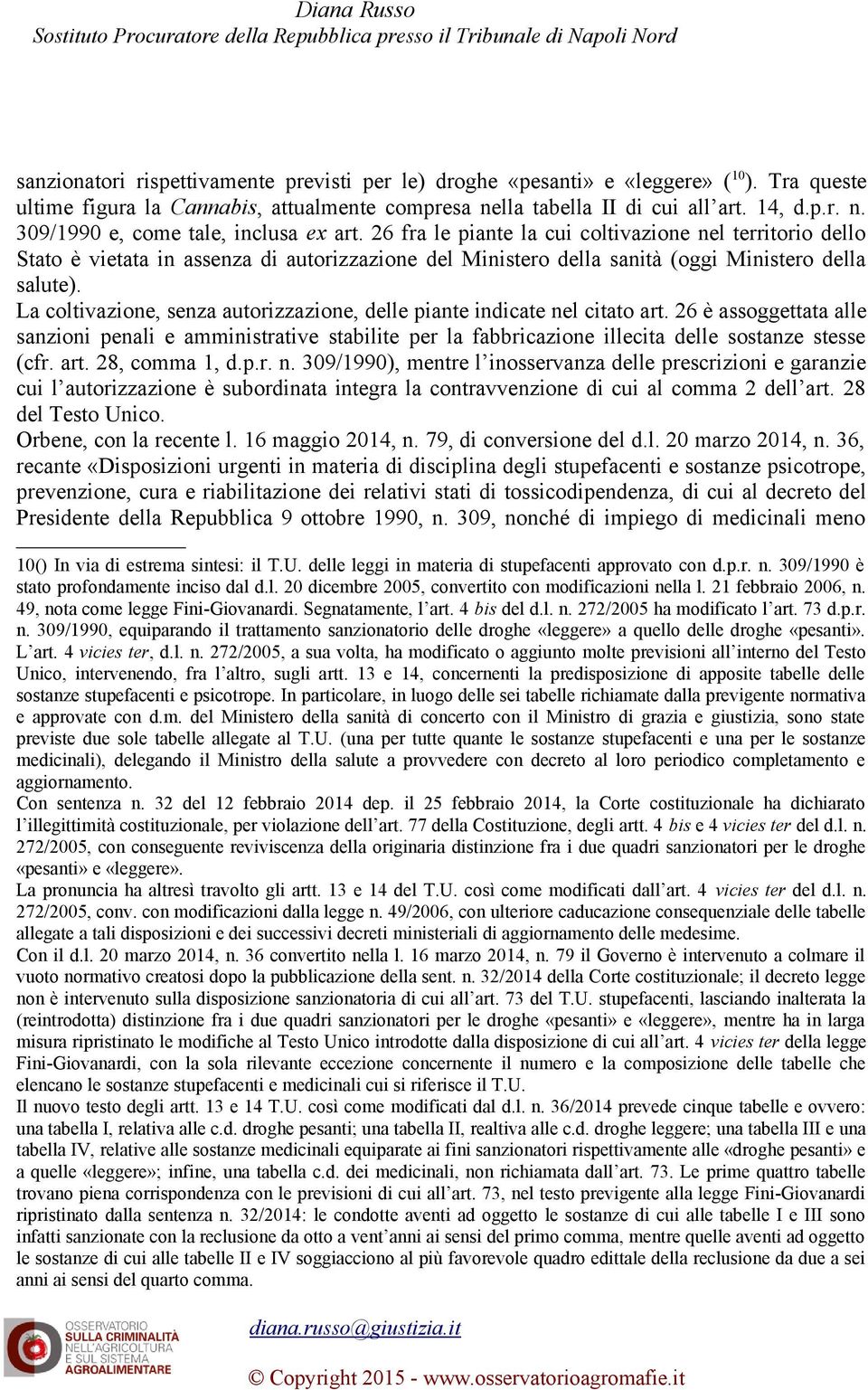 Diana Russo
Sostituto Procuratore della Repubblica presso il Tribunale di Napoli Nord

sanzionatori rispettivamente previsti per le) droghe «pesanti» e «leggere» ($^{10}$). Tra queste ultime figura la Cannabis, attualmente compresa nella tabella II di cui all'art. 14, d.p.r. n. 309/1990 e, come tale, inclusa ex art. 26 fra le piante la cui coltivazione nel territorio dello Stato è vietata in assenza di autorizzazione del Ministero della sanità (oggi Ministero della salute).
La coltivazione, senza autorizzazione, delle piante indicate nel citato art. 26 è assoggettata alle sanzioni penali e amministrative stabilite per la fabbricazione illecita delle sostanze stesse (cfr. art. 28, comma 1, d.p.r. n. 309/1990), mentre l'inosservanza delle prescrizioni e garanzie cui l'autorizzazione è subordinata integra la contravvenzione di cui al comma 2 dell'art. 28 del Testo Unico.
Orbene, con la recente l. 16 maggio 2014, n. 79, di conversione del d.l. 20 marzo 2014, n. 36, recante «Disposizioni urgenti in materia di disciplina degli stupefacenti e sostanze psicotrope, prevenzione, cura e riabilitazione dei relativi stati di tossicodipendenza, di cui al decreto del Presidente della Repubblica 9 ottobre 1990, n. 309, nonché di impiego di medicinali meno

10() In via di estrema sintesi: il T.U. delle leggi in materia di stupefacenti approvato con d.p.r. n. 309/1990 è stato profondamente inciso dal d.l. 20 dicembre 2005, convertito con modificazioni nella l. 21 febbraio 2006, n. 49, nota come legge Fini-Giovanardi. Segnatamente, l'art. 4 bis del d.l. n. 272/2005 ha modificato l'art. 73 d.p.r. n. 309/1990, equiparando il trattamento sanzionatorio delle droghe «leggere» a quello delle droghe «pesanti». L'art. 4 vicies ter, d.l. n. 272/2005, a sua volta, ha modificato o aggiunto molte previsioni all'interno del Testo Unico, intervenendo, fra l'altro, sugli artt. 13 e 14, concernenti la predisposizione di apposite tabelle delle sostanze stupefacenti e psicotrope. In particolare, in luogo delle sei tabelle richiamate dalla previgente normativa e approvate con d.m. del Ministero della sanità di concerto con il Ministro di grazia e giustizia, sono state previste due sole tabelle allegate al T.U. (una per tutte quante le sostanze stupefacenti e una per le sostanze medicinali), delegando il Ministro della salute a provvedere con decreto al loro periodico completamento e aggiornamento.
Con sentenza n. 32 del 12 febbraio 2014 dep. il 25 febbraio 2014, la Corte costituzionale ha dichiarato l'illegittimità costituzionale, per violazione dell'art. 77 della Costituzione, degli artt. 4 bis e 4 vicies ter del d.l. n. 272/2005, con conseguente reviviscenza della originaria distinzione fra i due quadri sanzionatori per le droghe «pesanti» e «leggere».
La pronuncia ha altresì travolto gli artt. 13 e 14 del T.U. così come modificati dall'art. 4 vicies ter del d.l. n. 272/2005, conv. con modificazioni dalla legge n. 49/2006, con ulteriore caducazione consequenziale delle tabelle allegate a tali disposizioni e dei successivi decreti ministeriali di aggiornamento delle medesime.
Con il d.l. 20 marzo 2014, n. 36 convertito nella l. 16 marzo 2014, n. 79 il Governo è intervenuto a colmare il vuoto normativo creatosi dopo la pubblicazione della sent. n. 32/2014 della Corte costituzionale; il decreto legge non è intervenuto sulla disposizione sanzionatoria di cui all'art. 73 del T.U. stupefacenti, lasciando inalterata la (reintrodotta) distinzione fra i due quadri sanzionatori per le droghe «pesanti» e «leggere», mentre ha in larga misura ripristinato le modifiche al Testo Unico introdotte dalla disposizione di cui all'art. 4 vicies ter della legge Fini-Giovanardi, con la sola rilevante eccezione concernente il numero e la composizione delle tabelle che elencano le sostanze stupefacenti e medicinali cui si riferisce il T.U.
Il nuovo testo degli artt. 13 e 14 T.U. così come modificati dal d.l. n. 36/2014 prevede cinque tabelle e ovvero: una tabella I, relativa alle c.d. droghe pesanti; una tabella II, realtiva alle c.d. droghe leggere; una tabella III e una tabella IV, relative alle sostanze medicinali equiparate ai fini sanzionatori rispettivamente alle «droghe pesanti» e a quelle «leggere»; infine, una tabella c.d. dei medicinali, non richiamata dall'art. 73. Le prime quattro tabelle trovano piena corrispondenza con le previsioni di cui all'art. 73, nel testo previgente alla legge Fini-Giovanardi ripristinato dalla sentenza n. 32/2014: le condotte aventi ad oggetto le sostanze di cui alle tabelle I e III sono infatti sanzionate con la reclusione da otto a vent'anni ai sensi del primo comma, mentre quelle aventi ad oggetto le sostanze di cui alle tabelle II e IV soggiacciono al più favorevole quadro edittale della reclusione da due a sei anni ai sensi del quarto comma.

OSSERVATORIO SULLA CRIMINALITÀ NELL'AGRICOLTURA E SUL SISTEMA AGROALIMENTARE

diana.russo@giustizia.it
© Copyright 2015 - www.osservatorioagromafie.it